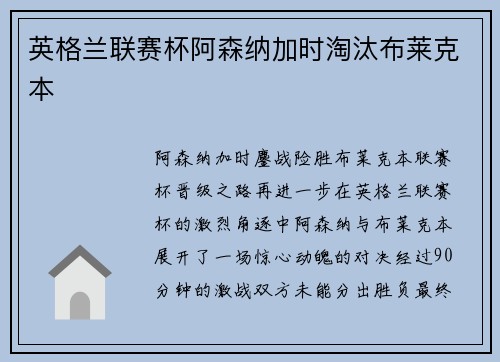 英格兰联赛杯阿森纳加时淘汰布莱克本

阿森纳加时鏖战险胜布莱克本联赛杯晋级之路再进一步在英格兰联赛杯的激烈角逐中阿森纳与布莱克本展开了一场惊心动魄的对决经过90分钟的激战双方未能分出胜负最终